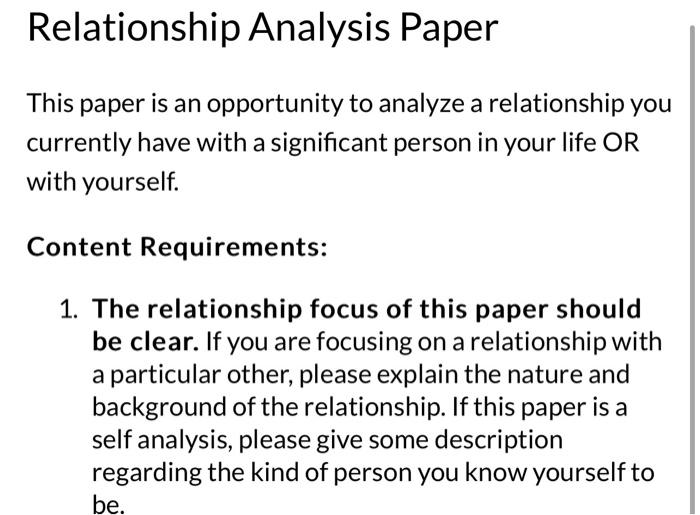 Relationship Analysis Paper

This paper is an opportunity to analyze a relationship you currently have with a significant person in your life OR with yourself.

Content Requirements:

1. The relationship focus of this paper should be clear. If you are focusing on a relationship with a particular other, please explain the nature and background of the relationship. If this paper is a self analysis, please give some description regarding the kind of person you know yourself to be.